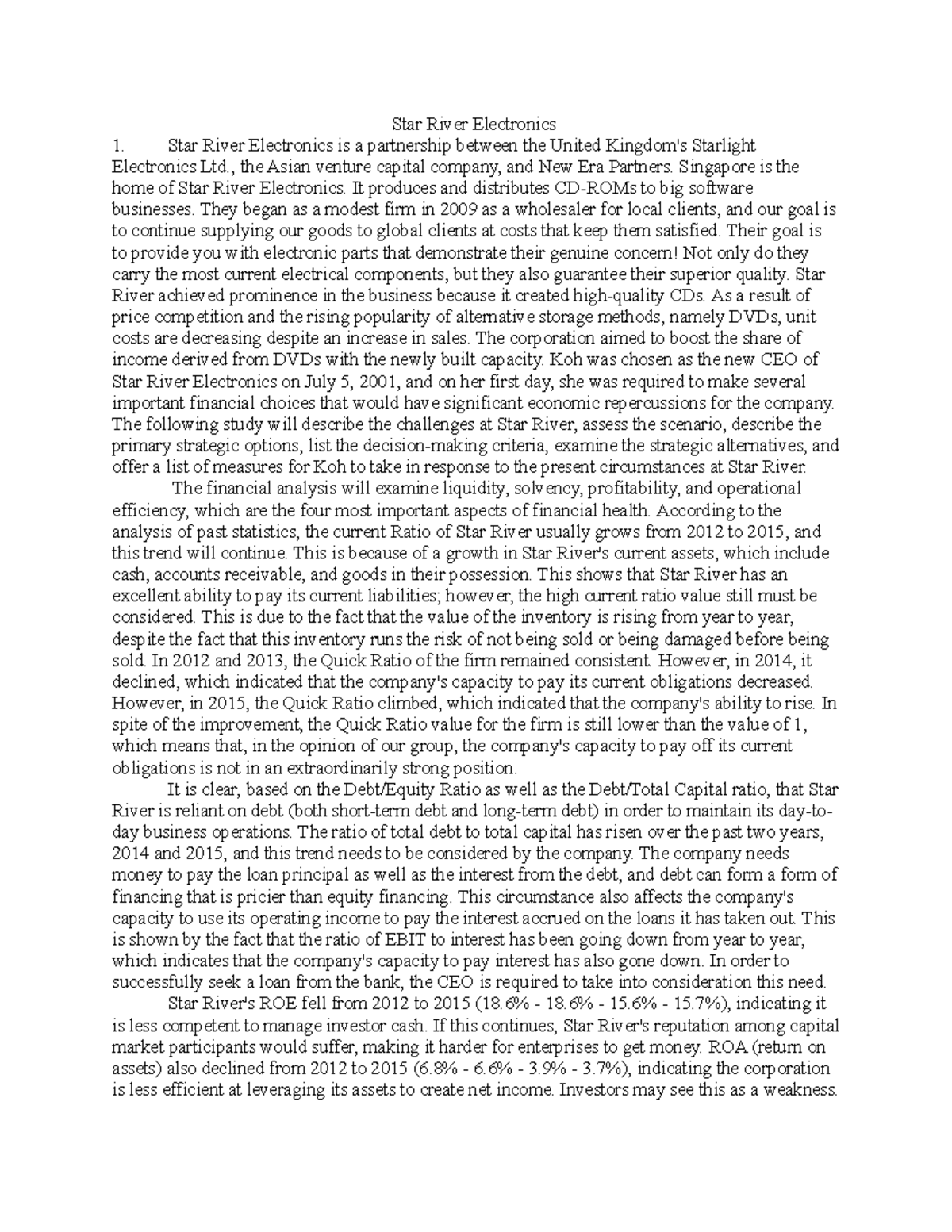 Star River Electronics

1. Star River Electronics is a partnership between the United Kingdom's Starlight Electronics Ltd., the Asian venture capital company, and New Era Partners. Singapore is the home of Star River Electronics. It produces and distributes CD-ROMs to big software businesses. They began as a modest firm in 2009 as a wholesaler for local clients, and our goal is to continue supplying our goods to global clients at costs that keep them satisfied. Their goal is to provide you with electronic parts that demonstrate their genuine concern! Not only do they carry the most current electrical components, but they also guarantee their superior quality. Star River achieved prominence in the business because it created high-quality CDs. As a result of price competition and the rising popularity of alternative storage methods, namely DVDs, unit costs are decreasing despite an increase in sales. The corporation aimed to boost the share of income derived from DVDs with the newly built capacity. Koh was chosen as the new CEO of Star River Electronics on July 5, 2001, and on her first day, she was required to make several important financial choices that would have significant economic repercussions for the company. The following study will describe the challenges at Star River, assess the scenario, describe the primary strategic options, list the decision-making criteria, examine the strategic alternatives, and offer a list of measures for Koh to take in response to the present circumstances at Star River.

The financial analysis will examine liquidity, solvency, profitability, and operational efficiency, which are the four most important aspects of financial health. According to the analysis of past statistics, the current Ratio of Star River usually grows from 2012 to 2015, and this trend will continue. This is because of a growth in Star River's current assets, which include cash, accounts receivable, and goods in their possession. This shows that Star River has an excellent ability to pay its current liabilities; however, the high current ratio value still must be considered. This is due to the fact that the value of the inventory is rising from year to year, despite the fact that this inventory runs the risk of not being sold or being damaged before being sold. In 2012 and 2013, the Quick Ratio of the firm remained consistent. However, in 2014, it declined, which indicated that the company's capacity to pay its current obligations decreased. However, in 2015, the Quick Ratio climbed, which indicated that the company's ability to rise. In spite of the improvement, the Quick Ratio value for the firm is still lower than the value of 1, which means that, in the opinion of our group, the company's capacity to pay off its current obligations is not in an extraordinarily strong position.

It is clear, based on the Debt/Equity Ratio as well as the Debt/Total Capital ratio, that Star River is reliant on debt (both short-term debt and long-term debt) in order to maintain its day-to-day business operations. The ratio of total debt to total capital has risen over the past two years, 2014 and 2015, and this trend needs to be considered by the company. The company needs money to pay the loan principal as well as the interest from the debt, and debt can form a form of financing that is pricier than equity financing. This circumstance also affects the company's capacity to use its operating income to pay the interest accrued on the loans it has taken out. This is shown by the fact that the ratio of EBIT to interest has been going down from year to year, which indicates that the company's capacity to pay interest has also gone down. In order to successfully seek a loan from the bank, the CEO is required to take into consideration this need.

Star River's ROE fell from 2012 to 2015 (18.6% - 18.6% - 15.6% - 15.7%), indicating it is less competent to manage investor cash. If this continues, Star River's reputation among capital market participants would suffer, making it harder for enterprises to get money. ROA (return on assets) also declined from 2012 to 2015 (6.8% - 6.6% - 3.9% - 3.7%), indicating the corporation is less efficient at leveraging its assets to create net income. Investors may see this as a weakness.